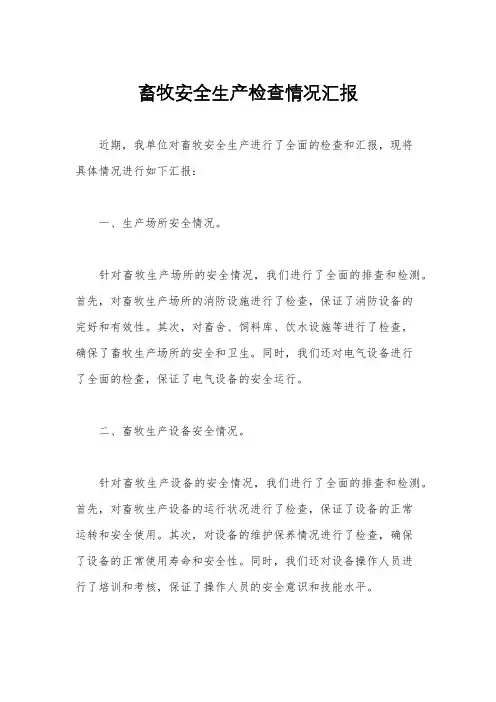 畜牧安全生产检查情况汇报

近期，我单位对畜牧安全生产进行了全面的检查和汇报，现将具体情况进行如下汇报：

一、生产场所安全情况。

针对畜牧生产场所的安全情况，我们进行了全面的排查和检测。首先，对畜牧生产场所的消防设施进行了检查，保证了消防设备的完好和有效性。其次，对畜舍、饲料库、饮水设施等进行了检查，确保了畜牧生产场所的安全和卫生。同时，我们还对电气设备进行了全面的检查，保证了电气设备的安全运行。

二、畜牧生产设备安全情况。

针对畜牧生产设备的安全情况，我们进行了全面的排查和检测。首先，对畜牧生产设备的运行状况进行了检查，保证了设备的正常运转和安全使用。其次，对设备的维护保养情况进行了检查，确保了设备的正常使用寿命和安全性。同时，我们还对设备操作人员进行了培训和考核，保证了操作人员的安全意识和技能水平。